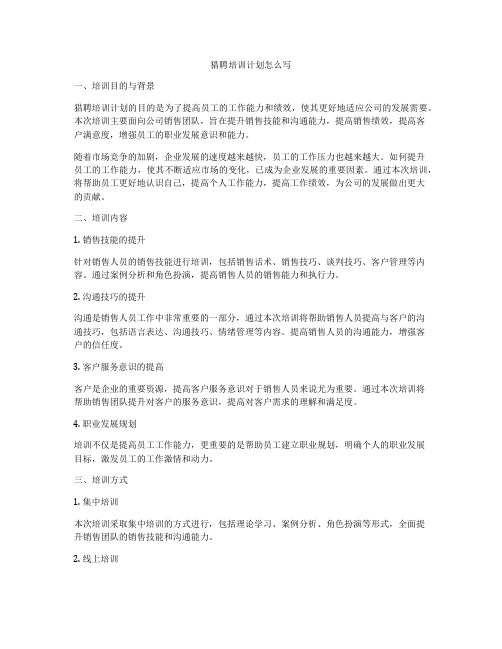 猎聘培训计划怎么写

一、培训目的与背景

猎聘培训计划的目的是为了提高员工的工作能力和绩效，使其更好地适应公司的发展需要。本次培训主要面向公司销售团队，旨在提升销售技能和沟通能力，提高销售绩效，提高客户满意度，增强员工的职业发展意识和能力。

随着市场竞争的加剧，企业发展的速度越来越快，员工的工作压力也越来越大。如何提升员工的工作能力，使其不断适应市场的变化，已成为企业发展的重要因素。通过本次培训，将帮助员工更好地认识自己，提高个人工作能力，提高工作绩效，为公司的发展做出更大的贡献。

二、培训内容

1. 销售技能的提升

针对销售人员的销售技能进行培训，包括销售话术、销售技巧、谈判技巧、客户管理等内容。通过案例分析和角色扮演，提高销售人员的销售能力和执行力。

2. 沟通技巧的提升

沟通是销售人员工作中非常重要的一部分，通过本次培训将帮助销售人员提高与客户的沟通技巧，包括语言表达、沟通技巧、情绪管理等内容。提高销售人员的沟通能力，增强客户的信任度。

3. 客户服务意识的提高

客户是企业的重要资源，提高客户服务意识对于销售人员来说尤为重要。通过本次培训将帮助销售团队提升对客户的服务意识，提高对客户需求的理解和满足度。

4. 职业发展规划

培训不仅是提高员工工作能力，更重要的是帮助员工建立职业规划，明确个人的职业发展目标，激发员工的工作激情和动力。

三、培训方式

1. 集中培训

本次培训采取集中培训的方式进行，包括理论学习、案例分析、角色扮演等形式，全面提升销售团队的销售技能和沟通能力。

2. 线上培训